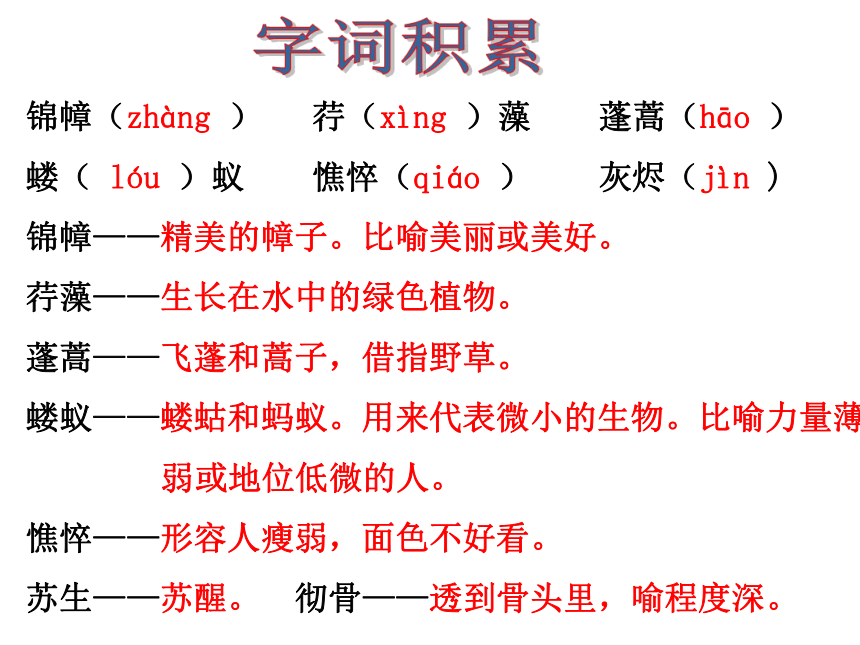 字词积累

锦幛（zhàng ）　荇（xìng ）藻　蓬蒿（hāo ）

蝼（ lóu ）蚁　憔悴（qiáo ）　灰烬（jìn ）

锦幛——精美的幛子。比喻美丽或美好。

荇藻——生长在水中的绿色植物。

蓬蒿——飞蓬和蒿子，借指野草。

蝼蚁——蝼蛄和蚂蚁。用来代表微小的生物。比喻力量薄弱或地位低微的人。

憔悴——形容人瘦弱，面色不好看。

苏生——苏醒。　彻骨——透到骨头里，喻程度深。